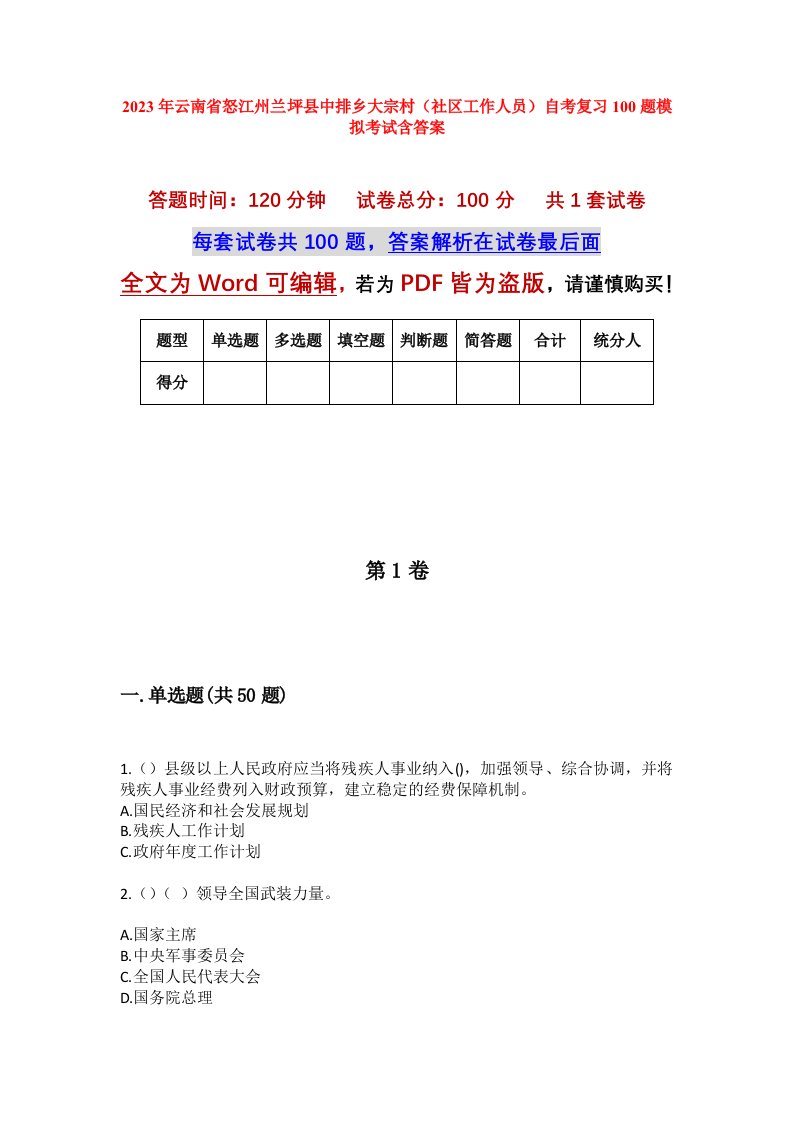 2023年云南省怒江州兰坪县中排乡大宗村（社区工作人员）自考复习100题模拟考试含答案

答题时间：120分钟　试卷总分：100分　共1套试卷

每套试卷共100题，答案解析在试卷最后面

全文为Word可编辑，若为PDF皆为盗版，请谨慎购买！

| 题型 | 单选题 | 多选题 | 填空题 | 判断题 | 简答题 | 合计 | 统分人 |
|---|---|---|---|---|---|---|---|
| 得分 | | | | | | | |

第1卷

一.单选题(共50题)

1.（）县级以上人民政府应当将残疾人事业纳入()，加强领导、综合协调，并将残疾人事业经费列入财政预算，建立稳定的经费保障机制。
A.国民经济和社会发展规划
B.残疾人工作计划
C.政府年度工作计划

2.（）（ ）领导全国武装力量。

A.国家主席
B.中央军事委员会
C.全国人民代表大会
D.国务院总理